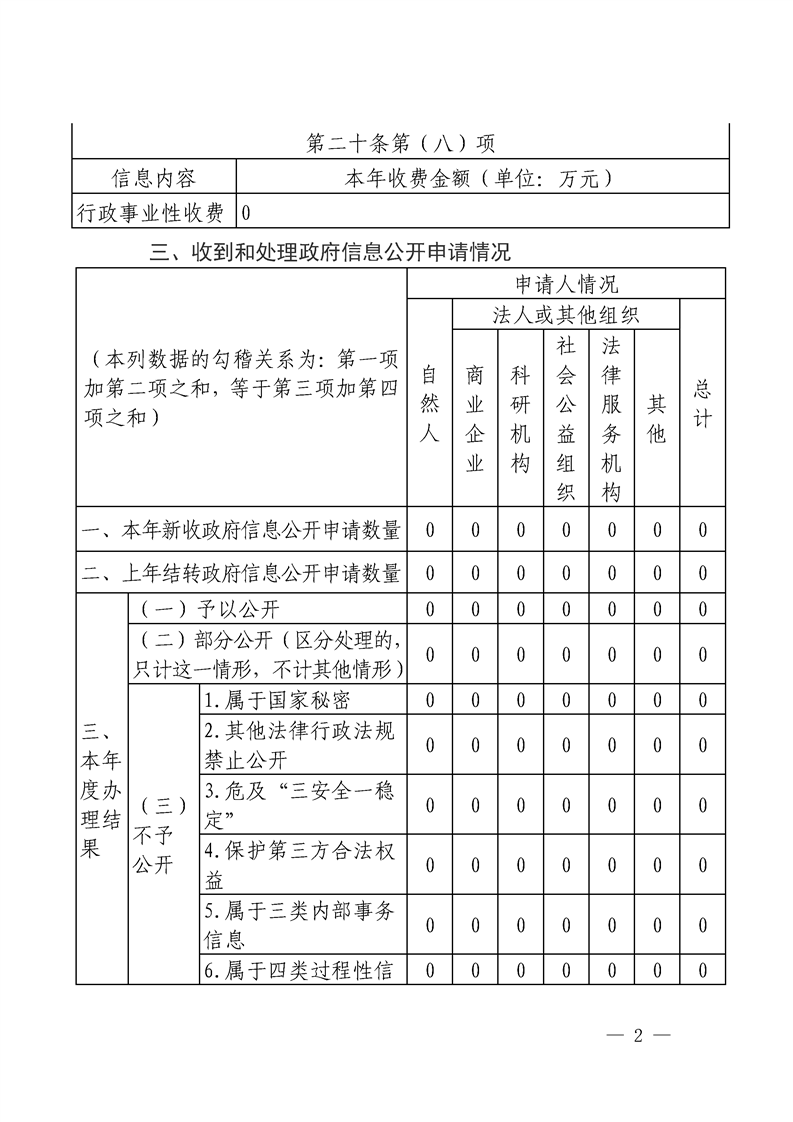 | 第二十条第（八）项 | |
|---|---|
| 信息内容 | 本年收费金额（单位：万元） |
| 行政事业性收费 | 0 |

三、收到和处理政府信息公开申请情况

| （本列数据的勾稽关系为：第一项加第二项之和，等于第三项加第四项之和） | | | 申请人情况 | | | | | | |
|---|---|---|---|---|---|---|---|---|---|
| | | | 自然人 | 法人或其他组织 | | | | | 总计 |
| | | | | 商业企业 | 科研机构 | 社会公益组织 | 法律服务机构 | 其他 | |
| 一、本年新收政府信息公开申请数量 | | | 0 | 0 | 0 | 0 | 0 | 0 | 0 |
| 二、上年结转政府信息公开申请数量 | | | 0 | 0 | 0 | 0 | 0 | 0 | 0 |
| 三、本年度办理结果 | （一）予以公开 | | 0 | 0 | 0 | 0 | 0 | 0 | 0 |
| | （二）部分公开（区分处理的，只计这一情形，不计其他情形） | | 0 | 0 | 0 | 0 | 0 | 0 | 0 |
| | （三）不予公开 | 1.属于国家秘密 | 0 | 0 | 0 | 0 | 0 | 0 | 0 |
| | | 2.其他法律行政法规禁止公开 | 0 | 0 | 0 | 0 | 0 | 0 | 0 |
| | | 3.危及“三安全一稳定” | 0 | 0 | 0 | 0 | 0 | 0 | 0 |
| | | 4.保护第三方合法权益 | 0 | 0 | 0 | 0 | 0 | 0 | 0 |
| | | 5.属于三类内部事务信息 | 0 | 0 | 0 | 0 | 0 | 0 | 0 |
| | | 6.属于四类过程性信 | 0 | 0 | 0 | 0 | 0 | 0 | 0 |

— 2 —